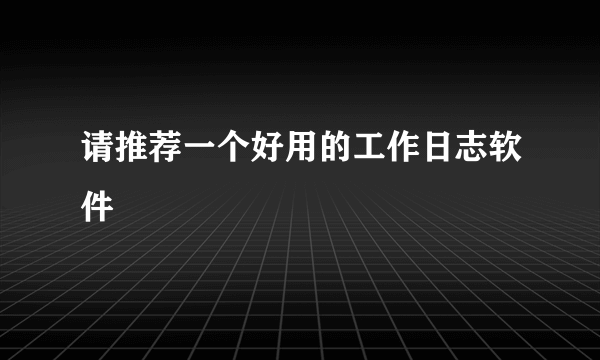 请推荐一个好用的工作日志软件